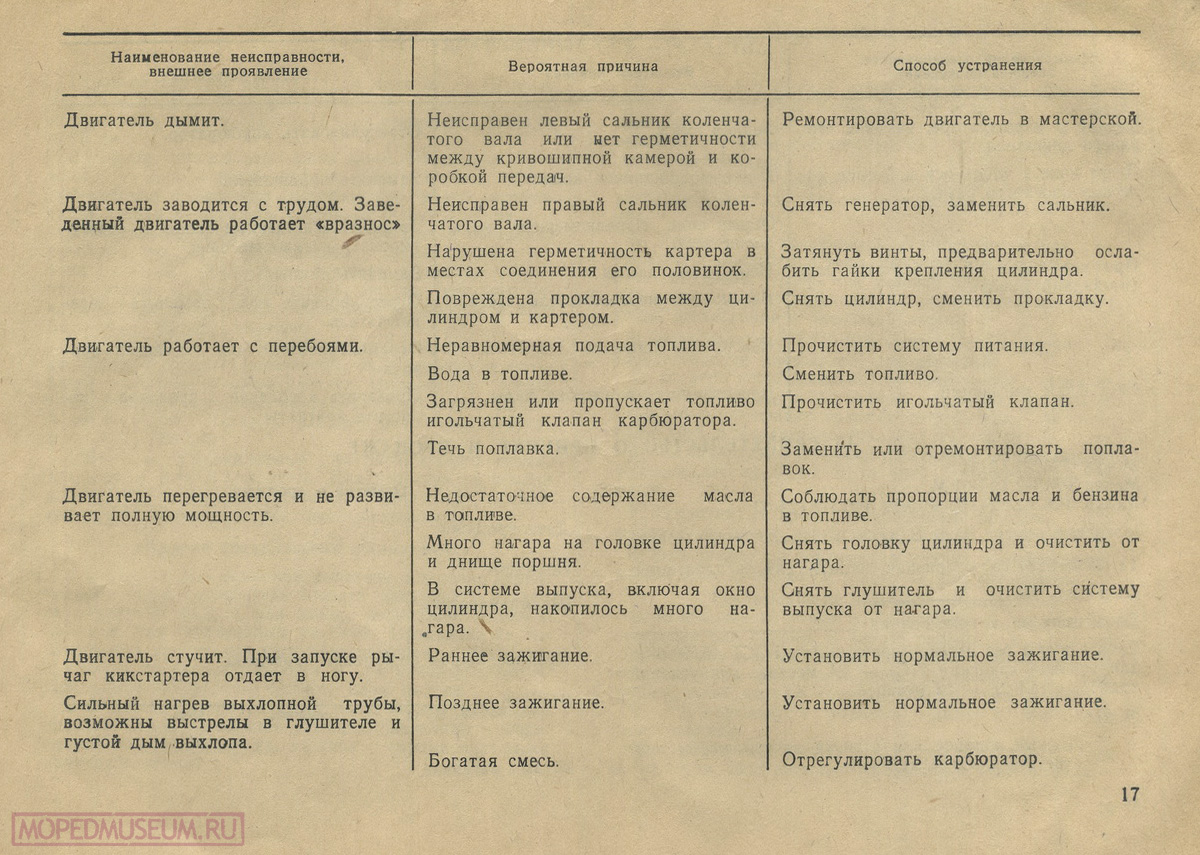 | Наименование неисправности, внешнее проявление | Вероятная причина | Способ устранения |
|---|---|---|
| Двигатель дымит. | Неисправен левый сальник коленчатого вала или нет герметичности между кривошипной камерой и коробкой передач. | Ремонтировать двигатель в мастерской. |
| Двигатель заводится с трудом. Заведенный двигатель работает «вразнос» | Неисправен правый сальник коленчатого вала. | Снять генератор, заменить сальник. |
| | Нарушена герметичность картера в местах соединения его половинок. | Затянуть винты, предварительно ослабить гайки крепления цилиндра. |
| | Повреждена прокладка между цилиндром и картером. | Снять цилиндр, сменить прокладку. |
| Двигатель работает с перебоями. | Неравномерная подача топлива. | Прочистить систему питания. |
| | Вода в топливе. | Сменить топливо. |
| | Загрязнен или пропускает топливо игольчатый клапан карбюратора. | Прочистить игольчатый клапан. |
| | Течь поплавка. | Заменить или отремонтировать поплавок. |
| Двигатель перегревается и не развивает полную мощность. | Недостаточное содержание масла в топливе. | Соблюдать пропорции масла и бензина в топливе. |
| | Много нагара на головке цилиндра и днище поршня. | Снять головку цилиндра и очистить от нагара. |
| | В системе выпуска, включая окно цилиндра, накопилось много нагара. | Снять глушитель и очистить систему выпуска от нагара. |
| Двигатель стучит. При запуске рычаг кикстартера отдает в ногу. | Раннее зажигание. | Установить нормальное зажигание. |
| Сильный нагрев выхлопной трубы, возможны выстрелы в глушителе и густой дым выхлопа. | Позднее зажигание. | Установить нормальное зажигание. |
| | Богатая смесь. | Отрегулировать карбюратор. |

17

MOPEDMUSEUM.RU